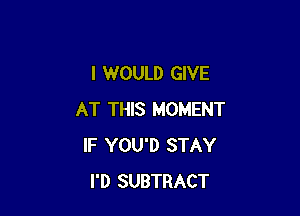 I WOULD GIVE
AT THIS MOMENT
IF YOU'D STAY
I'D SUBTRACT